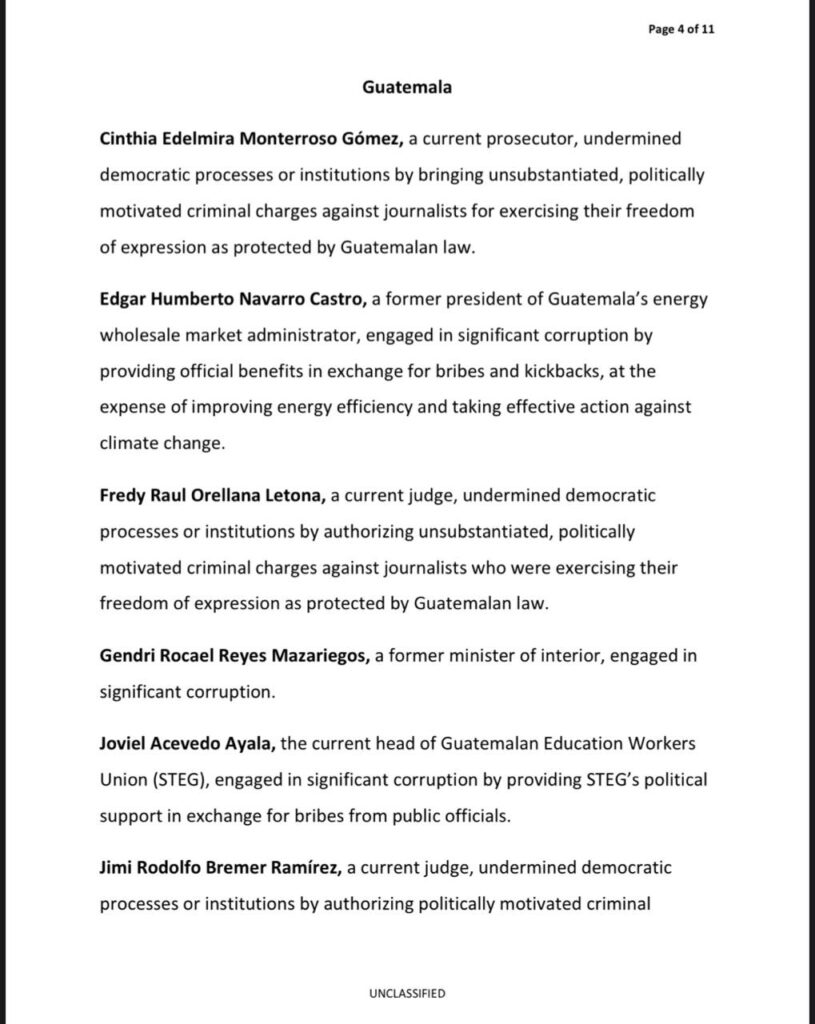 Page 4 of 11

Guatemala

Cinthia Edelmira Monterroso Gómez, a current prosecutor, undermined democratic processes or institutions by bringing unsubstantiated, politically motivated criminal charges against journalists for exercising their freedom of expression as protected by Guatemalan law.

Edgar Humberto Navarro Castro, a former president of Guatemala's energy wholesale market administrator, engaged in significant corruption by providing official benefits in exchange for bribes and kickbacks, at the expense of improving energy efficiency and taking effective action against climate change.

Fredy Raul Orellana Letona, a current judge, undermined democratic processes or institutions by authorizing unsubstantiated, politically motivated criminal charges against journalists who were exercising their freedom of expression as protected by Guatemalan law.

Gendri Rocael Reyes Mazariegos, a former minister of interior, engaged in significant corruption.

Joviel Acevedo Ayala, the current head of Guatemalan Education Workers Union (STEG), engaged in significant corruption by providing STEG's political support in exchange for bribes from public officials.

Jimi Rodolfo Bremer Ramírez, a current judge, undermined democratic processes or institutions by authorizing politically motivated criminal

UNCLASSIFIED